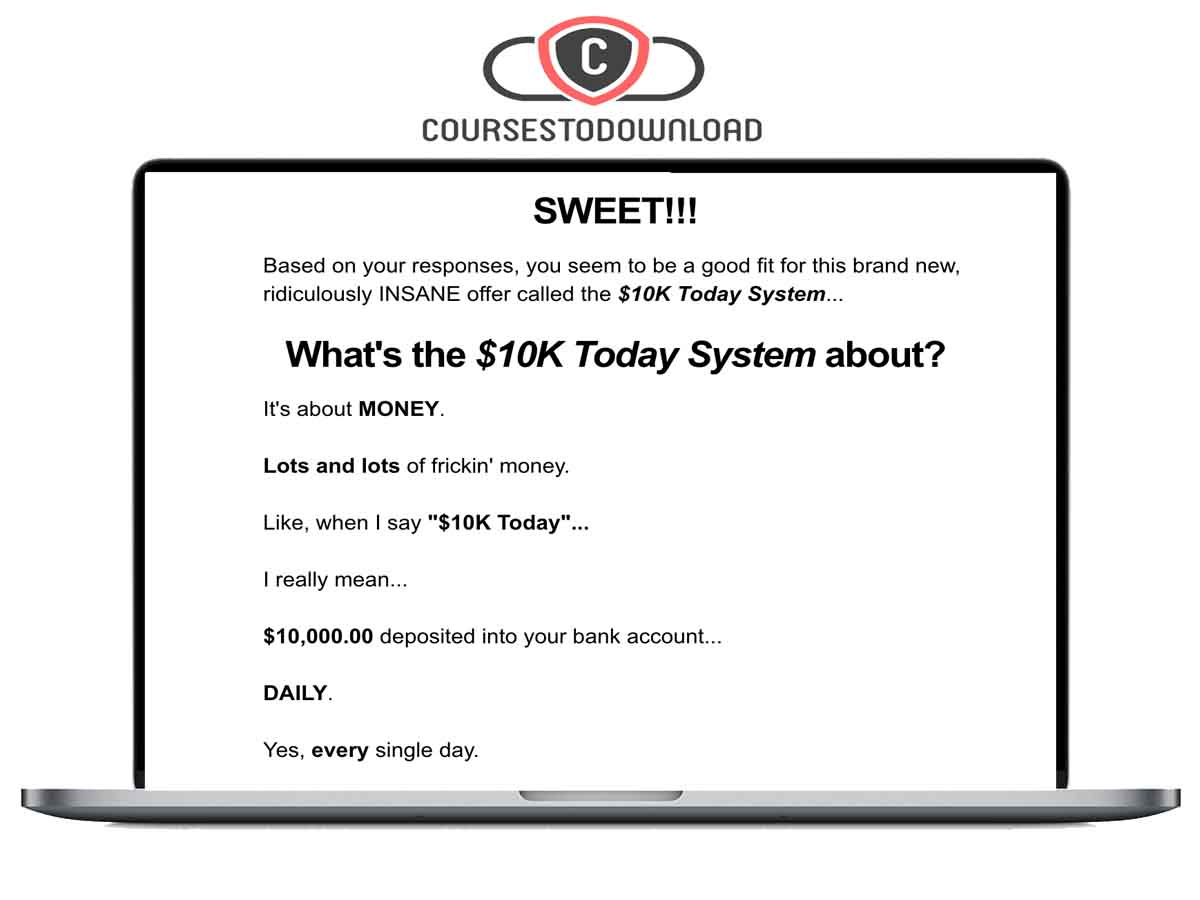 C
COURSESTODOWNLOAD

SWEET!!!

Based on your responses, you seem to be a good fit for this brand new, ridiculously INSANE offer called the $10K Today System...

What's the $10K Today System about?

It's about MONEY.

Lots and lots of frickin' money.

Like, when I say "$10K Today"...

I really mean...

$10,000.00 deposited into your bank account...

DAILY.

Yes, every single day.